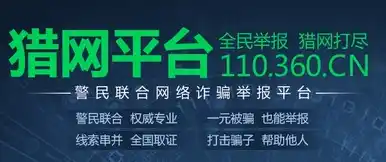 猎网平台

全民举报 猎网打尽
110.360.CN

警民联合网络诈骗举报平台

警民联合 权威专业
线索串并 全国取证

一元被骗 也能举报
打击骗子 帮助他人